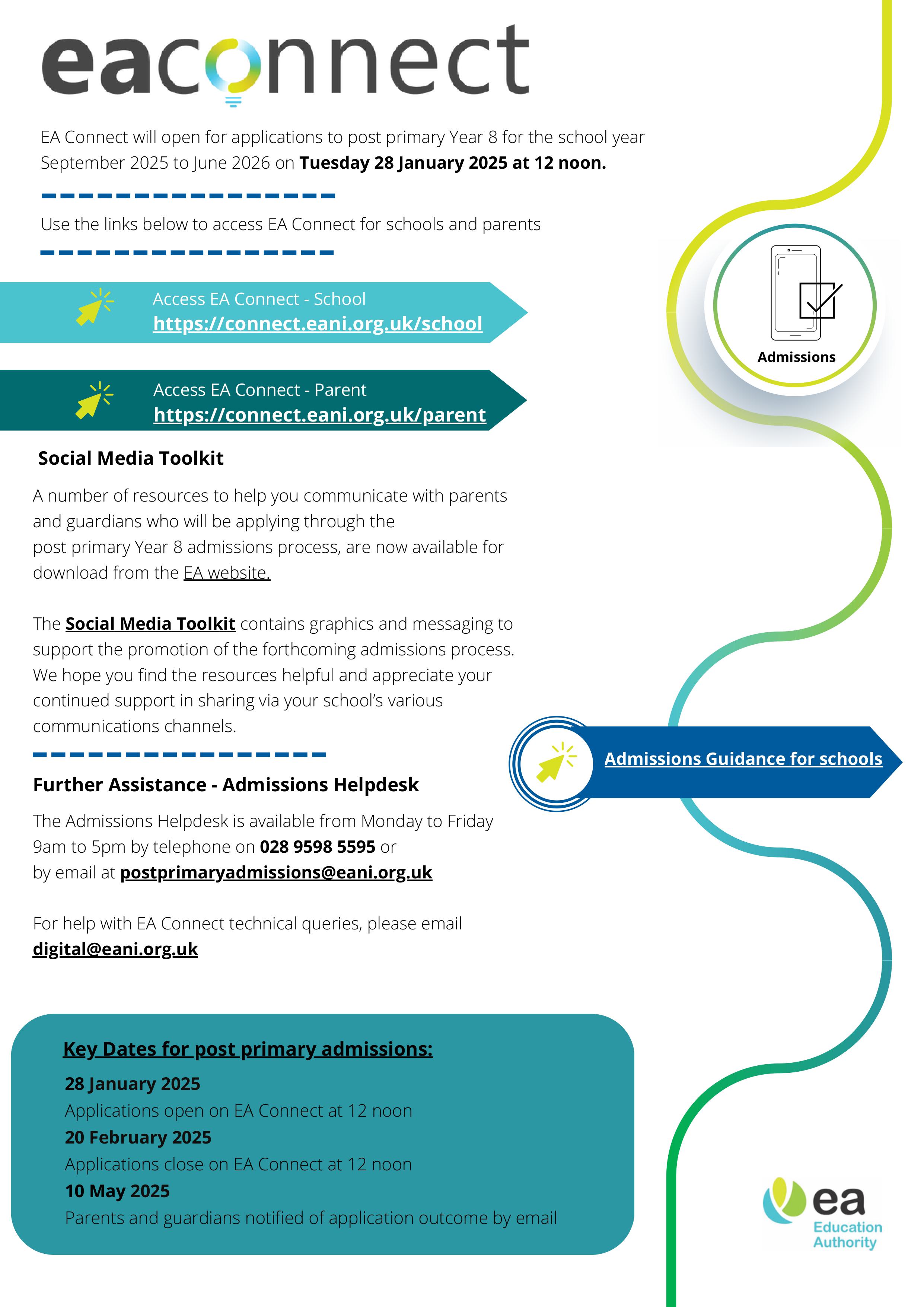 eaconnect

EA Connect will open for applications to post primary Year 8 for the school year September 2025 to June 2026 on Tuesday 28 January 2025 at 12 noon.

Use the links below to access EA Connect for schools and parents

Access EA Connect - School
https://connect.eani.org.uk/school

Access EA Connect - Parent
https://connect.eani.org.uk/parent

Admissions

Social Media Toolkit

A number of resources to help you communicate with parents and guardians who will be applying through the post primary Year 8 admissions process, are now available for download from the EA website.

The Social Media Toolkit contains graphics and messaging to support the promotion of the forthcoming admissions process. We hope you find the resources helpful and appreciate your continued support in sharing via your school's various communications channels.

Admissions Guidance for schools

Further Assistance - Admissions Helpdesk

The Admissions Helpdesk is available from Monday to Friday 9am to 5pm by telephone on 028 9598 5595 or by email at postprimaryadmissions@eani.org.uk

For help with EA Connect technical queries, please email digital@eani.org.uk

Key Dates for post primary admissions:

28 January 2025
Applications open on EA Connect at 12 noon
20 February 2025
Applications close on EA Connect at 12 noon
10 May 2025
Parents and guardians notified of application outcome by email

ea
Education
Authority